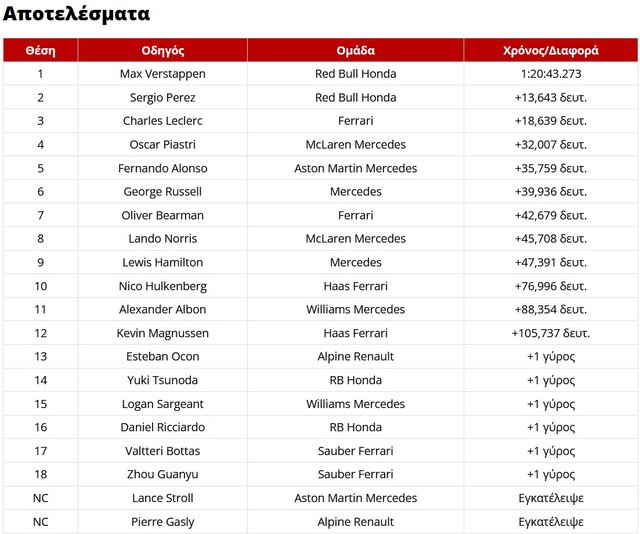 Αποτελέσματα

| Θέση | Οδηγός | Ομάδα | Χρόνος/Διαφορά |
|---|---|---|---|
| 1 | Max Verstappen | Red Bull Honda | 1:20:43.273 |
| 2 | Sergio Perez | Red Bull Honda | +13,643 δευτ. |
| 3 | Charles Leclerc | Ferrari | +18,639 δευτ. |
| 4 | Oscar Piastri | McLaren Mercedes | +32,007 δευτ. |
| 5 | Fernando Alonso | Aston Martin Mercedes | +35,759 δευτ. |
| 6 | George Russell | Mercedes | +39,936 δευτ. |
| 7 | Oliver Bearman | Ferrari | +42,679 δευτ. |
| 8 | Lando Norris | McLaren Mercedes | +45,708 δευτ. |
| 9 | Lewis Hamilton | Mercedes | +47,391 δευτ. |
| 10 | Nico Hulkenberg | Haas Ferrari | +76,996 δευτ. |
| 11 | Alexander Albon | Williams Mercedes | +88,354 δευτ. |
| 12 | Kevin Magnussen | Haas Ferrari | +105,737 δευτ. |
| 13 | Esteban Ocon | Alpine Renault | +1 γύρος |
| 14 | Yuki Tsunoda | RB Honda | +1 γύρος |
| 15 | Logan Sargeant | Williams Mercedes | +1 γύρος |
| 16 | Daniel Ricciardo | RB Honda | +1 γύρος |
| 17 | Valtteri Bottas | Sauber Ferrari | +1 γύρος |
| 18 | Zhou Guanyu | Sauber Ferrari | +1 γύρος |
| NC | Lance Stroll | Aston Martin Mercedes | Εγκατέλειψε |
| NC | Pierre Gasly | Alpine Renault | Εγκατέλειψε |